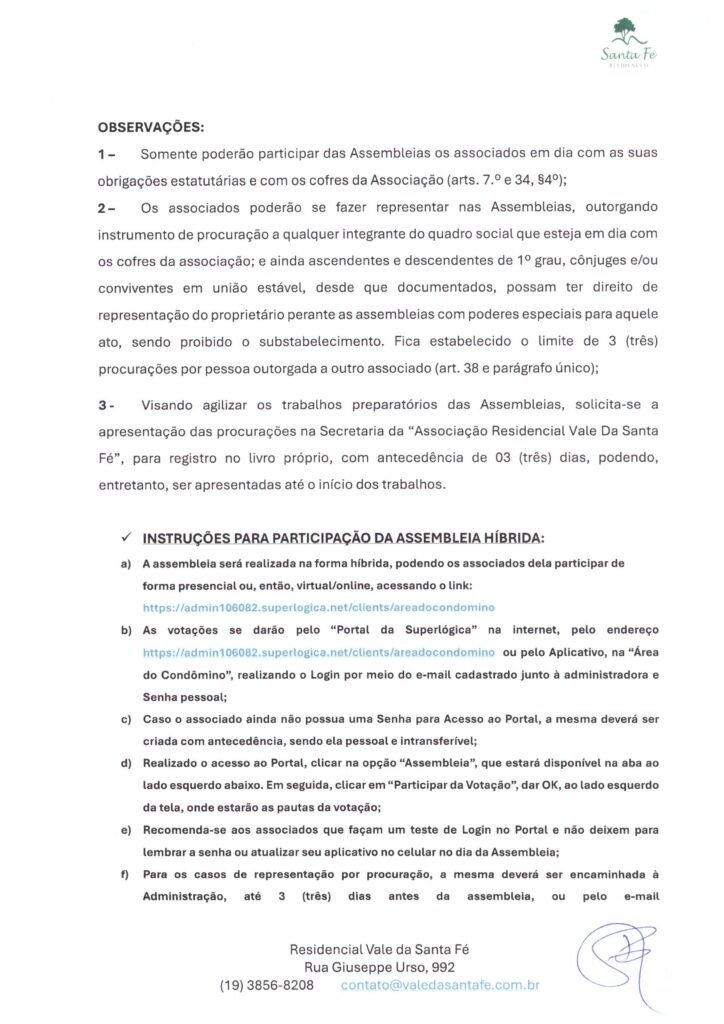 Santa Fé
RESIDENCIAL

OBSERVAÇÕES:

1 – Somente poderão participar das Assembleias os associados em dia com as suas obrigações estatutárias e com os cofres da Associação (arts. 7.º e 34, §4º);

2 – Os associados poderão se fazer representar nas Assembleias, outorgando instrumento de procuração a qualquer integrante do quadro social que esteja em dia com os cofres da associação; e ainda ascendentes e descendentes de 1º grau, cônjuges e/ou conviventes em união estável, desde que documentados, possam ter direito de representação do proprietário perante as assembleias com poderes especiais para aquele ato, sendo proibido o substabelecimento. Fica estabelecido o limite de 3 (três) procurações por pessoa outorgada a outro associado (art. 38 e parágrafo único);

3 - Visando agilizar os trabalhos preparatórios das Assembleias, solicita-se a apresentação das procurações na Secretaria da "Associação Residencial Vale Da Santa Fé", para registro no livro próprio, com antecedência de 03 (três) dias, podendo, entretanto, ser apresentadas até o início dos trabalhos.

✓ INSTRUÇÕES PARA PARTICIPAÇÃO DA ASSEMBLEIA HÍBRIDA:

a) A assembleia será realizada na forma híbrida, podendo os associados dela participar de forma presencial ou, então, virtual/online, acessando o link: https://admin106082.superlogica.net/clients/areadocondomino

b) As votações se darão pelo "Portal da Superlógica" na internet, pelo endereço https://admin106082.superlogica.net/clients/areadocondomino ou pelo Aplicativo, na "Área do Condômino", realizando o Login por meio do e-mail cadastrado junto à administradora e Senha pessoal;

c) Caso o associado ainda não possua uma Senha para Acesso ao Portal, a mesma deverá ser criada com antecedência, sendo ela pessoal e intransferível;

d) Realizado o acesso ao Portal, clicar na opção "Assembleia", que estará disponível na aba ao lado esquerdo abaixo. Em seguida, clicar em "Participar da Votação", dar OK, ao lado esquerdo da tela, onde estarão as pautas da votação;

e) Recomenda-se aos associados que façam um teste de Login no Portal e não deixem para lembrar a senha ou atualizar seu aplicativo no celular no dia da Assembleia;

f) Para os casos de representação por procuração, a mesma deverá ser encaminhada à Administração, até 3 (três) dias antes da assembleia, ou pelo e-mail

Residencial Vale da Santa Fé
Rua Giuseppe Urso, 992
(19) 3856-8208 contato@valedasantafe.com.br